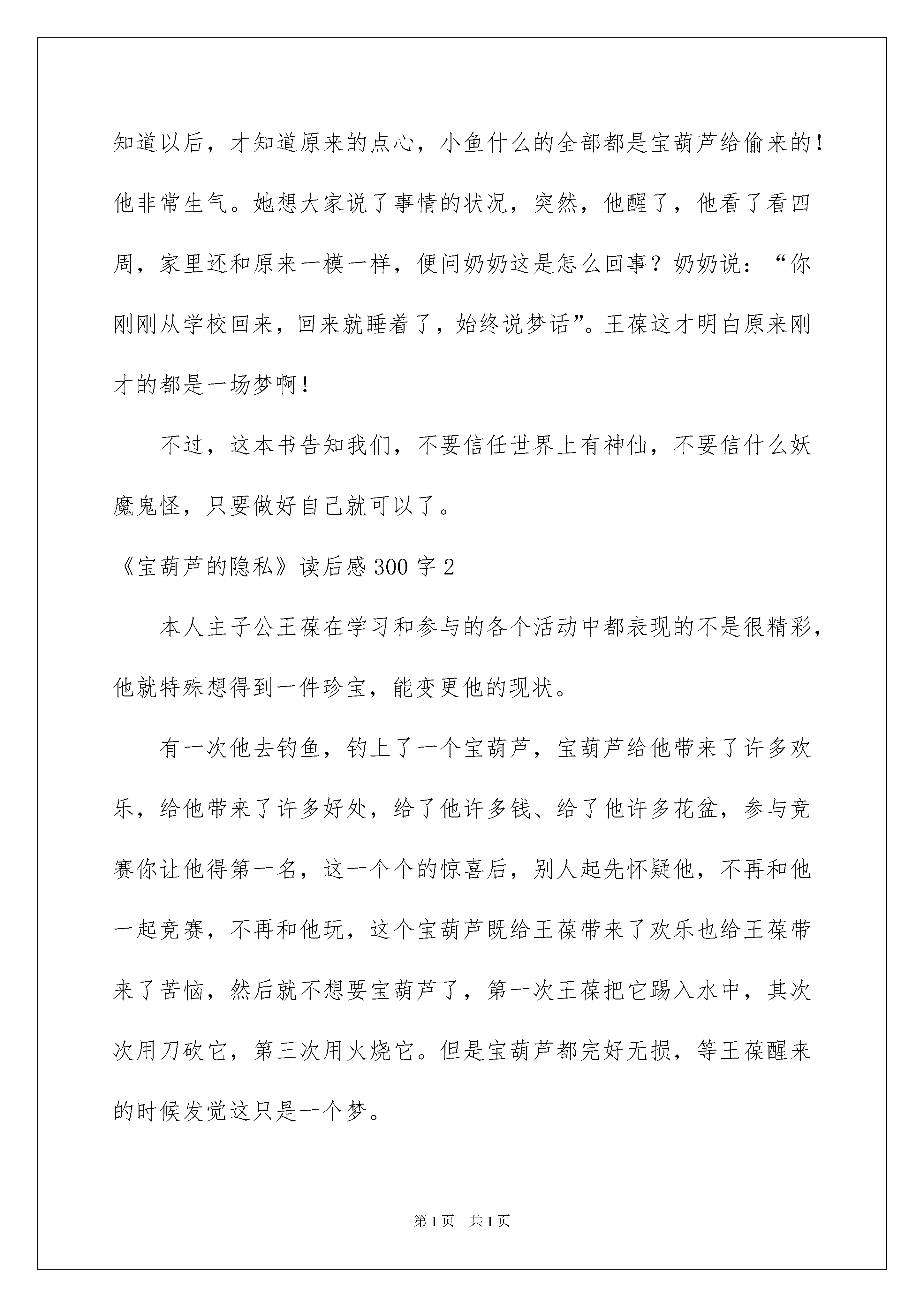 知道以后，才知道原来的点心，小鱼什么的全部都是宝葫芦给偷来的！他非常生气。她想大家说了事情的状况，突然，他醒了，他看了看四周，家里还和原来一模一样，便问奶奶这是怎么回事？奶奶说：“你刚刚从学校回来，回来就睡着了，始终说梦话”。王葆这才明白原来刚才的都是一场梦啊！

不过，这本书告知我们，不要信任世界上有神仙，不要信什么妖魔鬼怪，只要做好自己就可以了。

《宝葫芦的隐私》读后感 300 字 2

本人主子公王葆在学习和参与的各个活动中都表现的不是很精彩，他就特殊想得到一件珍宝，能变更他的现状。

有一次他去钓鱼，钓上了一个宝葫芦，宝葫芦给他带来了许多欢乐，给他带来了许多好处，给了他许多钱、给了他许多花盆，参与竞赛你让他得第一名，这一个个的惊喜后，别人起先怀疑他，不再和他一起竞赛，不再和他玩，这个宝葫芦既给王葆带来了欢乐也给王葆带来了苦恼，然后就不想要宝葫芦了，第一次王葆把它踢入水中，其次次用刀砍它，第三次用火烧它。但是宝葫芦都完好无损，等王葆醒来的时候发觉这只是一个梦。

第 1 页　共 1 页